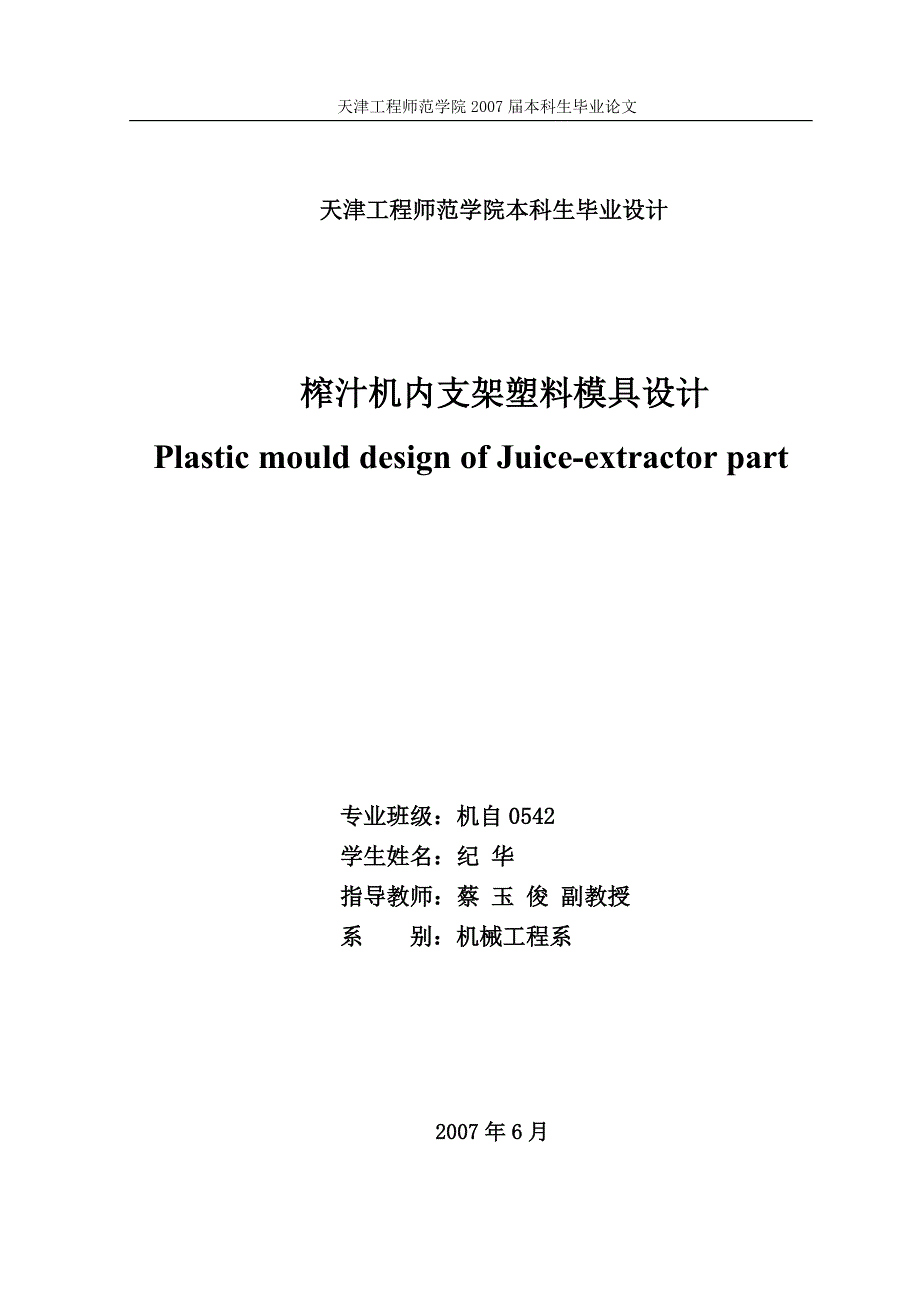 天津工程师范学院 2007 届本科生毕业论文

天津工程师范学院本科生毕业设计

榨汁机内支架塑料模具设计

Plastic mould design of Juice-extractor part

专业班级：机自 0542

学生姓名：纪 华

指导教师：蔡 玉 俊 副教授

系　　别：机械工程系

2007 年 6 月